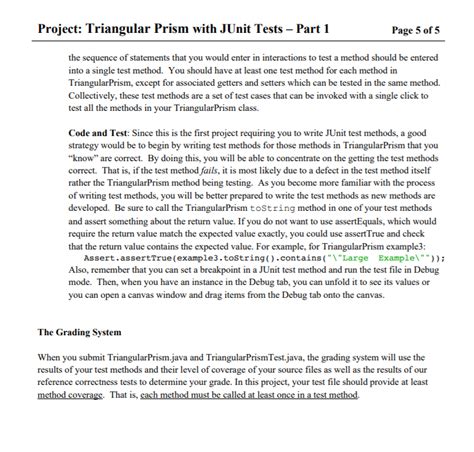 Project: Triangular Prism with JUnit Tests – Part 1 Page 5 of 5

the sequence of statements that you would enter in interactions to test a method should be entered into a single test method. You should have at least one test method for each method in TriangularPrism, except for associated getters and setters which can be tested in the same method. Collectively, these test methods are a set of test cases that can be invoked with a single click to test all the methods in your TriangularPrism class.

Code and Test: Since this is the first project requiring you to write JUnit test methods, a good strategy would be to begin by writing test methods for those methods in TriangularPrism that you "know" are correct. By doing this, you will be able to concentrate on the getting the test methods correct. That is, if the test method fails, it is most likely due to a defect in the test method itself rather the TriangularPrism method being testing. As you become more familiar with the process of writing test methods, you will be better prepared to write the test methods as new methods are developed. Be sure to call the TriangularPrism toString method in one of your test methods and assert something about the return value. If you do not want to use assertEquals, which would require the return value match the expected value exactly, you could use assertTrue and check that the return value contains the expected value. For example, for TriangularPrism example3:
Assert.assertTrue(example3.toString().contains("\"Large Example\""));
Also, remember that you can set a breakpoint in a JUnit test method and run the test file in Debug mode. Then, when you have an instance in the Debug tab, you can unfold it to see its values or you can open a canvas window and drag items from the Debug tab onto the canvas.

The Grading System

When you submit TriangularPrism.java and TriangularPrismTest.java, the grading system will use the results of your test methods and their level of coverage of your source files as well as the results of our reference correctness tests to determine your grade. In this project, your test file should provide at least method coverage. That is, each method must be called at least once in a test method.